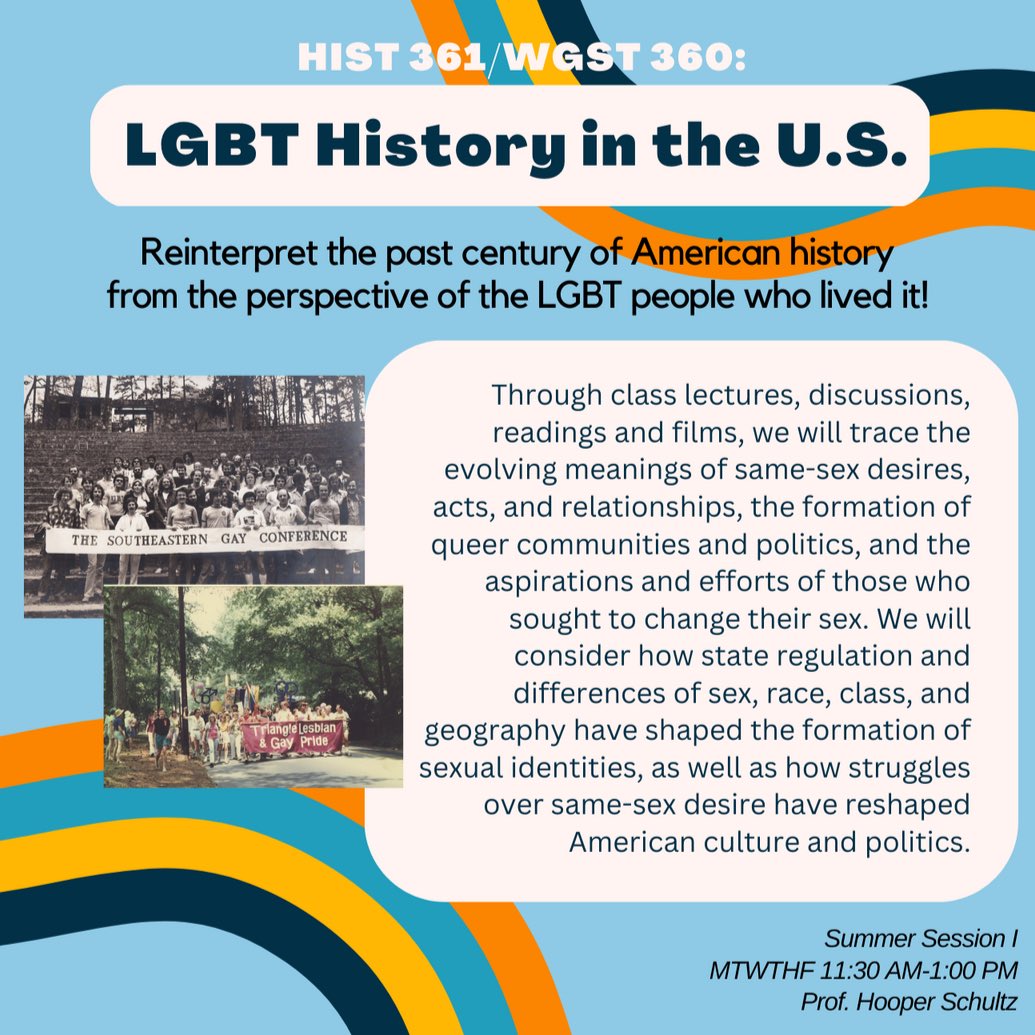 HIST 361/WGST 360:

LGBT History in the U.S.

Reinterpret the past century of American history from the perspective of the LGBT people who lived it!

THE SOUTHEASTERN GAY CONFERENCE

Triangle Lesbian & Gay Pride

Through class lectures, discussions, readings and films, we will trace the evolving meanings of same-sex desires, acts, and relationships, the formation of queer communities and politics, and the aspirations and efforts of those who sought to change their sex. We will consider how state regulation and differences of sex, race, class, and geography have shaped the formation of sexual identities, as well as how struggles over same-sex desire have reshaped American culture and politics.

Summer Session I
MTWTHF 11:30 AM-1:00 PM
Prof. Hooper Schultz